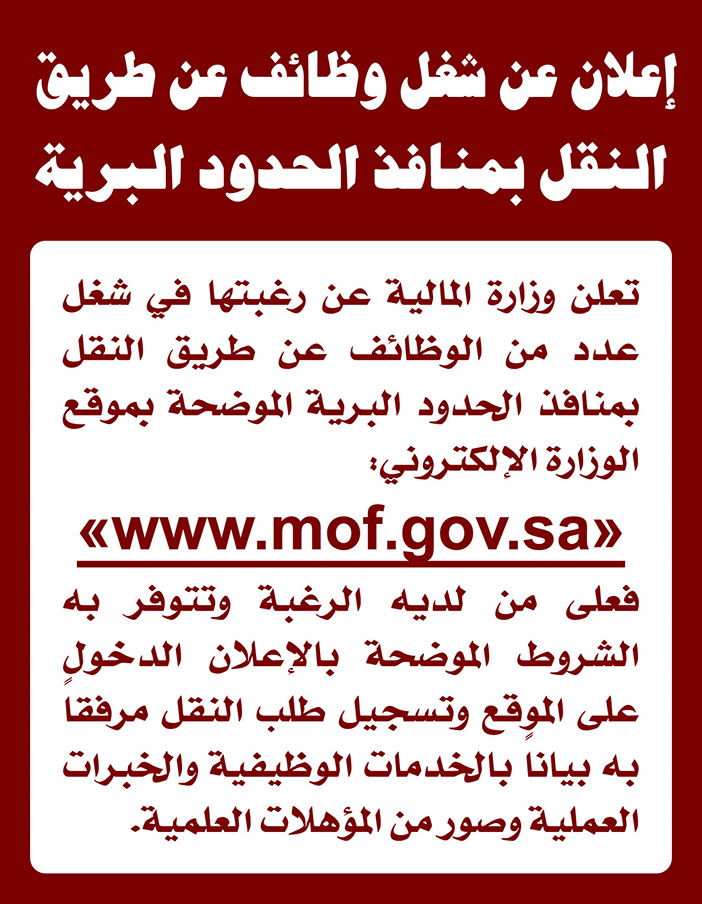 إعلان عن شغل وظائف عن طريق النقل بمنافذ الحدود البرية

تعلن وزارة المالية عن رغبتها في شغل عدد من الوظائف عن طريق النقل بمنافذ الحدود البرية الموضحة بموقع الوزارة الإلكتروني:

«www.mof.gov.sa»

فعلى من لديه الرغبة وتتوفر به الشروط الموضحة بالإعلان الدخول على الموقع وتسجيل طلب النقل مرفقا به بيانا بالخدمات الوظيفية والخبرات العملية وصور من المؤهلات العلمية.